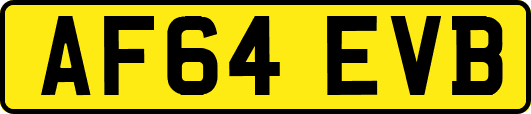 AF64 EVB